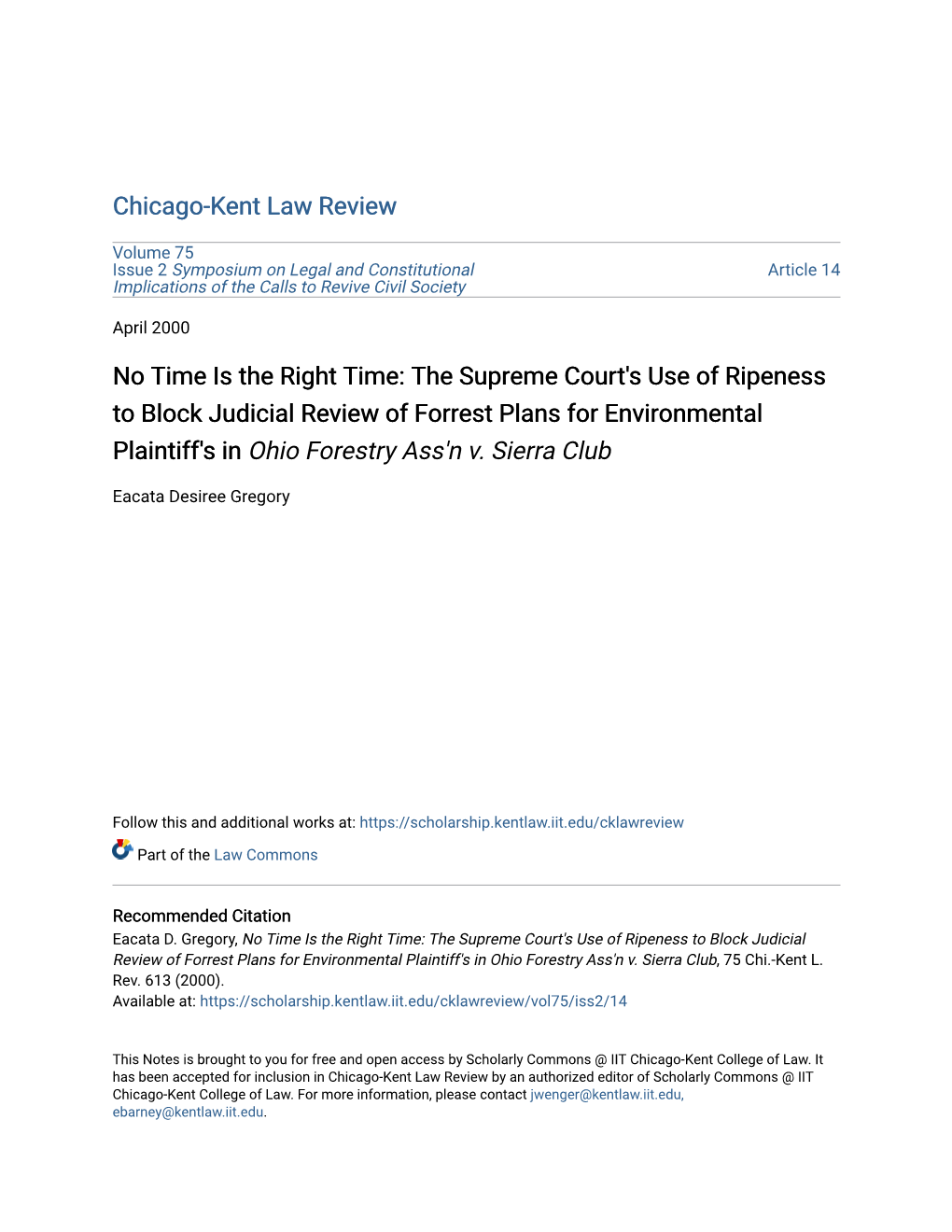 Chicago-Kent Law Review

Volume 75
Issue 2 Symposium on Legal and Constitutional Implications of the Calls to Revive Civil Society

Article 14

April 2000

No Time Is the Right Time: The Supreme Court's Use of Ripeness to Block Judicial Review of Forrest Plans for Environmental Plaintiff's in Ohio Forestry Ass'n v. Sierra Club

Eacata Desiree Gregory

Follow this and additional works at: https://scholarship.kentlaw.iit.edu/cklawreview

Part of the Law Commons

Recommended Citation
Eacata D. Gregory, No Time Is the Right Time: The Supreme Court's Use of Ripeness to Block Judicial Review of Forrest Plans for Environmental Plaintiff's in Ohio Forestry Ass'n v. Sierra Club, 75 Chi.-Kent L. Rev. 613 (2000).
Available at: https://scholarship.kentlaw.iit.edu/cklawreview/vol75/iss2/14

This Notes is brought to you for free and open access by Scholarly Commons @ IIT Chicago-Kent College of Law. It has been accepted for inclusion in Chicago-Kent Law Review by an authorized editor of Scholarly Commons @ IIT Chicago-Kent College of Law. For more information, please contact jwenger@kentlaw.iit.edu, ebarney@kentlaw.iit.edu.